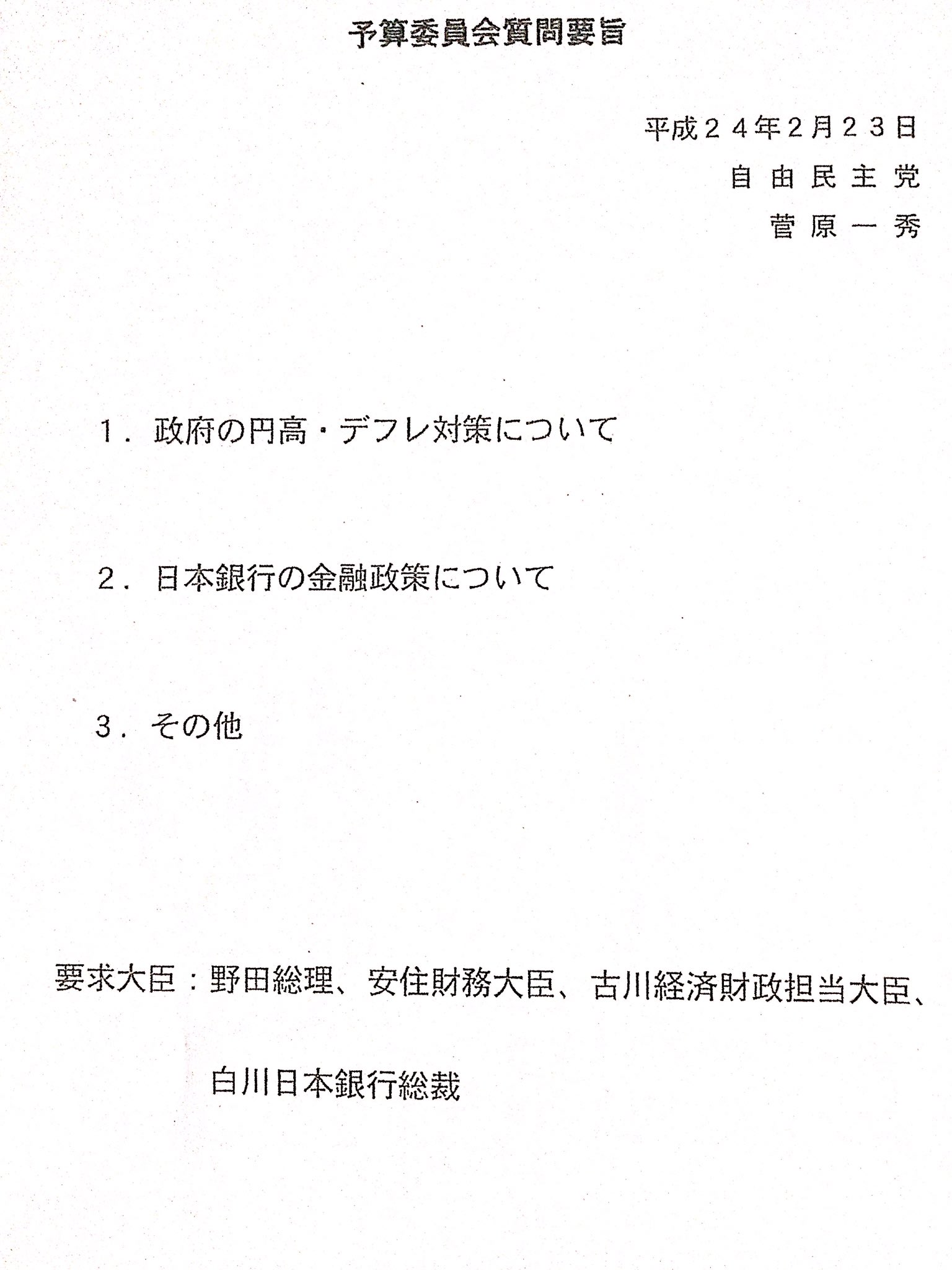 予算委員会質問要旨

平成２４年2月２３日

自由民主党

菅原一秀

１．政府の円高・デフレ対策について

２．日本銀行の金融政策について

３．その他

要求大臣：野田総理、安住財務大臣、古川経済財政担当大臣、白川日本銀行総裁